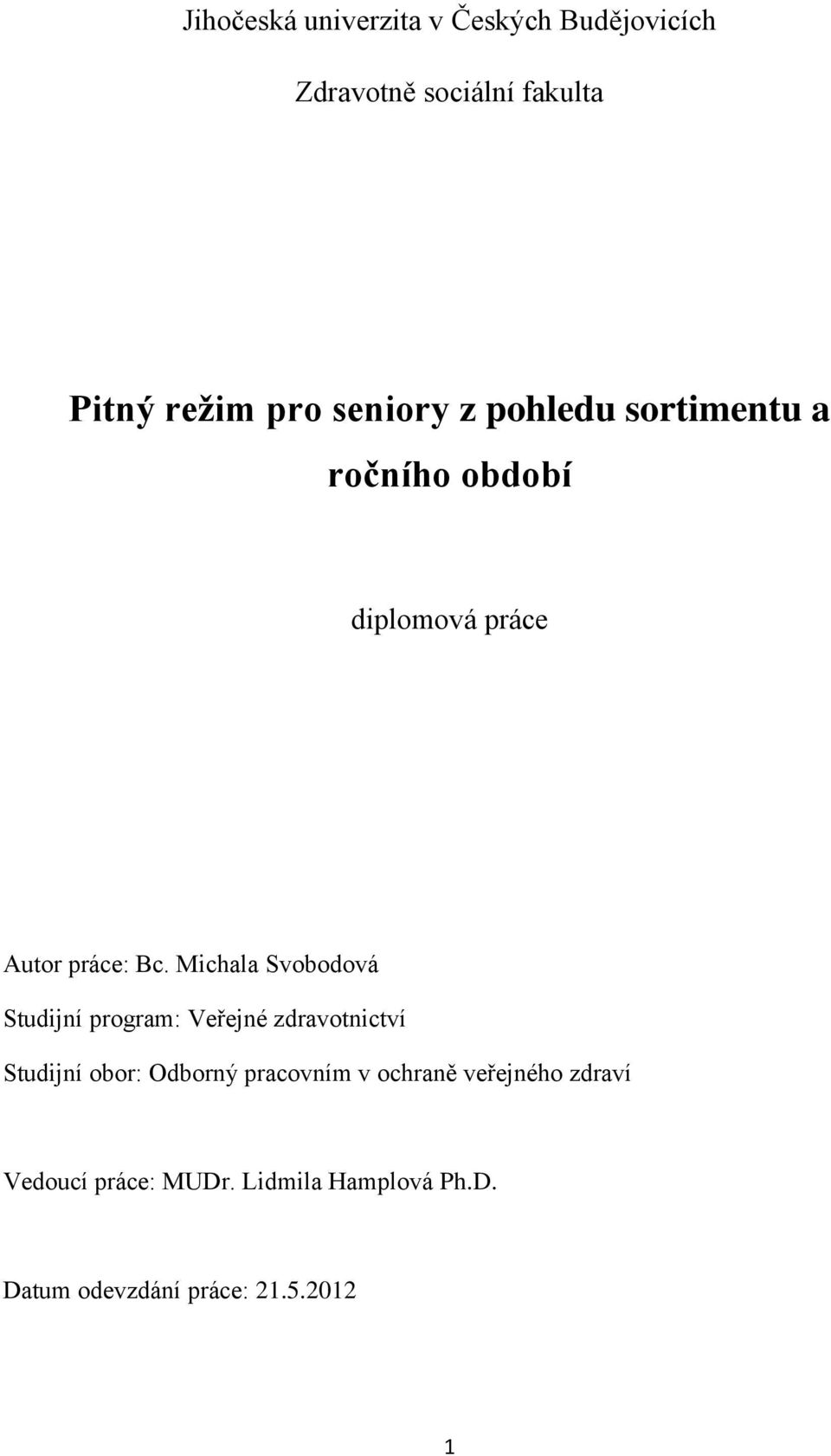 Jihočeská univerzita v Českých Budějovicích

Zdravotně sociální fakulta

Pitný režim pro seniory z pohledu sortimentu a ročního období

diplomová práce

Autor práce: Bc. Michala Svobodová

Studijní program: Veřejné zdravotnictví

Studijní obor: Odborný pracovním v ochraně veřejného zdraví

Vedoucí práce: MUDr. Lidmila Hamplová Ph.D.

Datum odevzdání práce: 21.5.2012

1